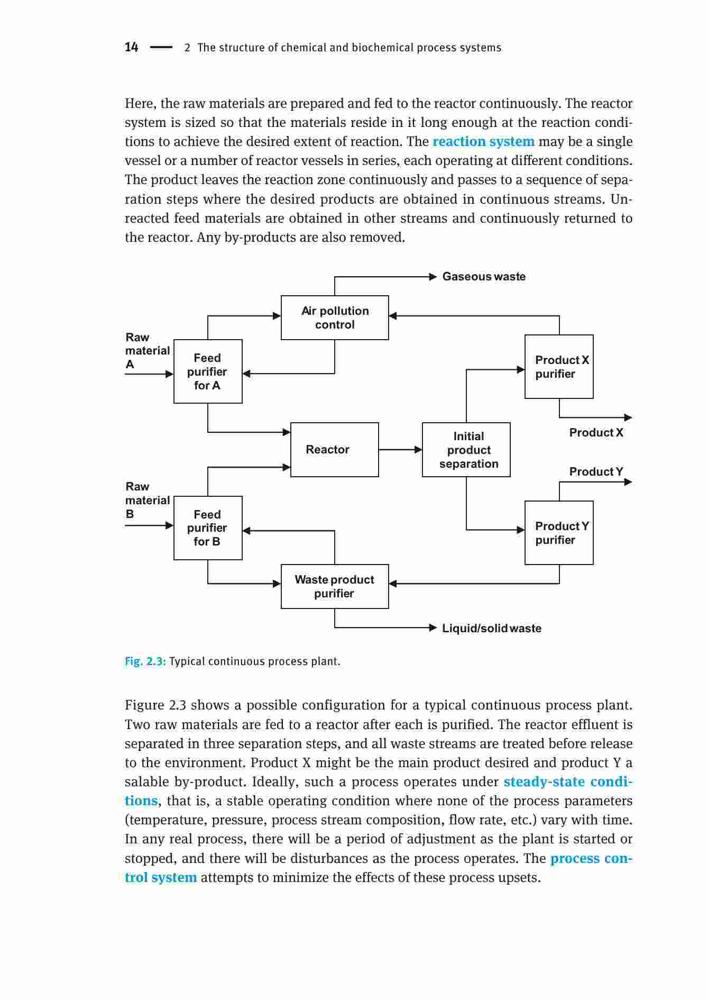 14 — 2 The structure of chemical and biochemical process systems

Here, the raw materials are prepared and fed to the reactor continuously. The reactor system is sized so that the materials reside in it long enough at the reaction conditions to achieve the desired extent of reaction. The reaction system may be a single vessel or a number of reactor vessels in series, each operating at different conditions. The product leaves the reaction zone continuously and passes to a sequence of separation steps where the desired products are obtained in continuous streams. Unreacted feed materials are obtained in other streams and continuously returned to the reactor. Any by-products are also removed.

Gaseous waste

Air pollution control

Raw material A

Feed purifier for A

Product X purifier

Product X

Reactor

Initial product separation

Product Y

Raw material B

Feed purifier for B

Product Y purifier

Waste product purifier

Liquid/solid waste

Fig. 2.3: Typical continuous process plant.

Figure 2.3 shows a possible configuration for a typical continuous process plant. Two raw materials are fed to a reactor after each is purified. The reactor effluent is separated in three separation steps, and all waste streams are treated before release to the environment. Product X might be the main product desired and product Y a salable by-product. Ideally, such a process operates under steady-state conditions, that is, a stable operating condition where none of the process parameters (temperature, pressure, process stream composition, flow rate, etc.) vary with time. In any real process, there will be a period of adjustment as the plant is started or stopped, and there will be disturbances as the process operates. The process control system attempts to minimize the effects of these process upsets.